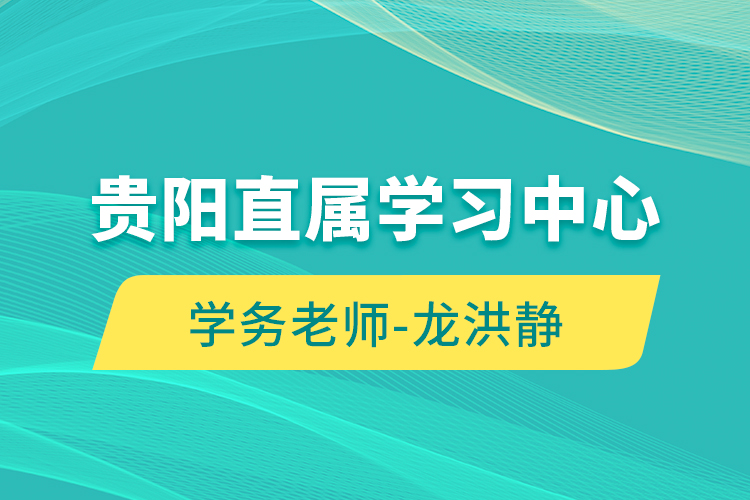 贵阳直属学习中心

学务老师-龙洪静